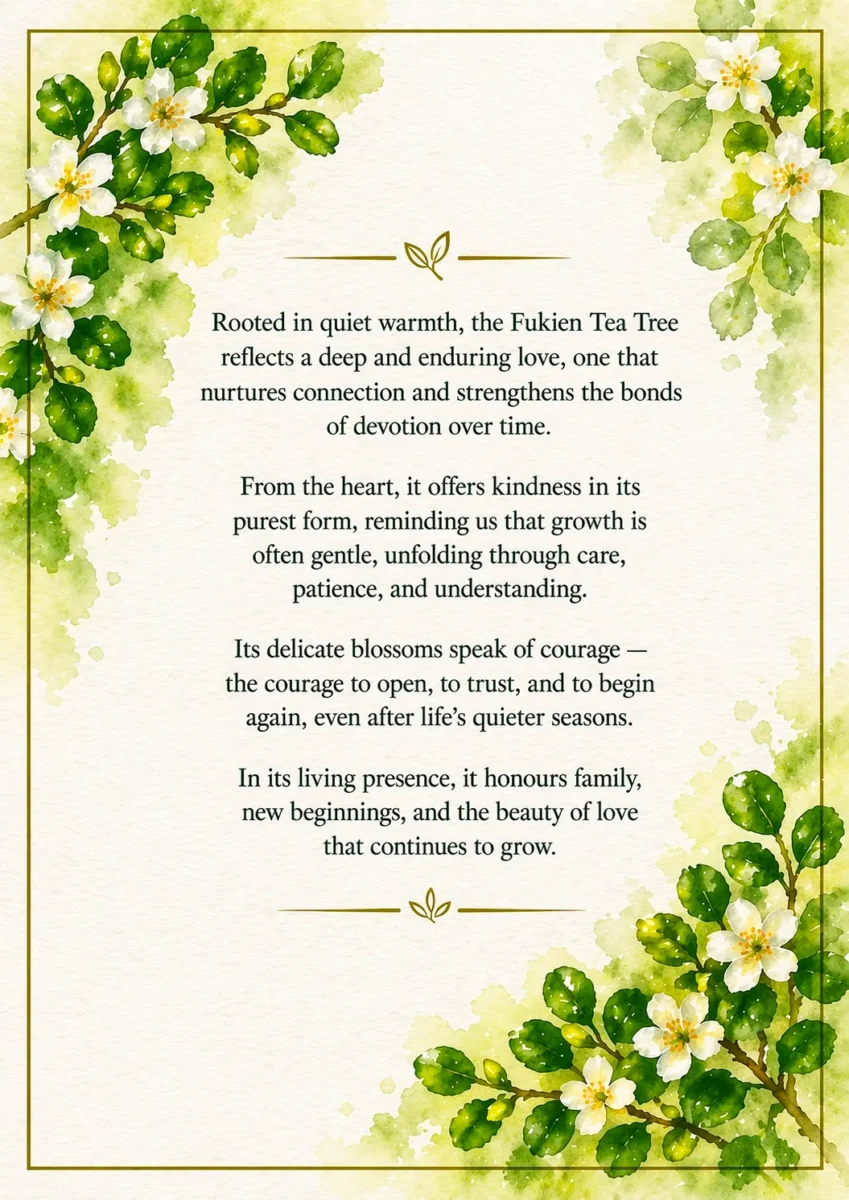 Rooted in quiet warmth, the Fukien Tea Tree reflects a deep and enduring love, one that nurtures connection and strengthens the bonds of devotion over time.

From the heart, it offers kindness in its purest form, reminding us that growth is often gentle, unfolding through care, patience, and understanding.

Its delicate blossoms speak of courage — the courage to open, to trust, and to begin again, even after life's quieter seasons.

In its living presence, it honours family, new beginnings, and the beauty of love that continues to grow.